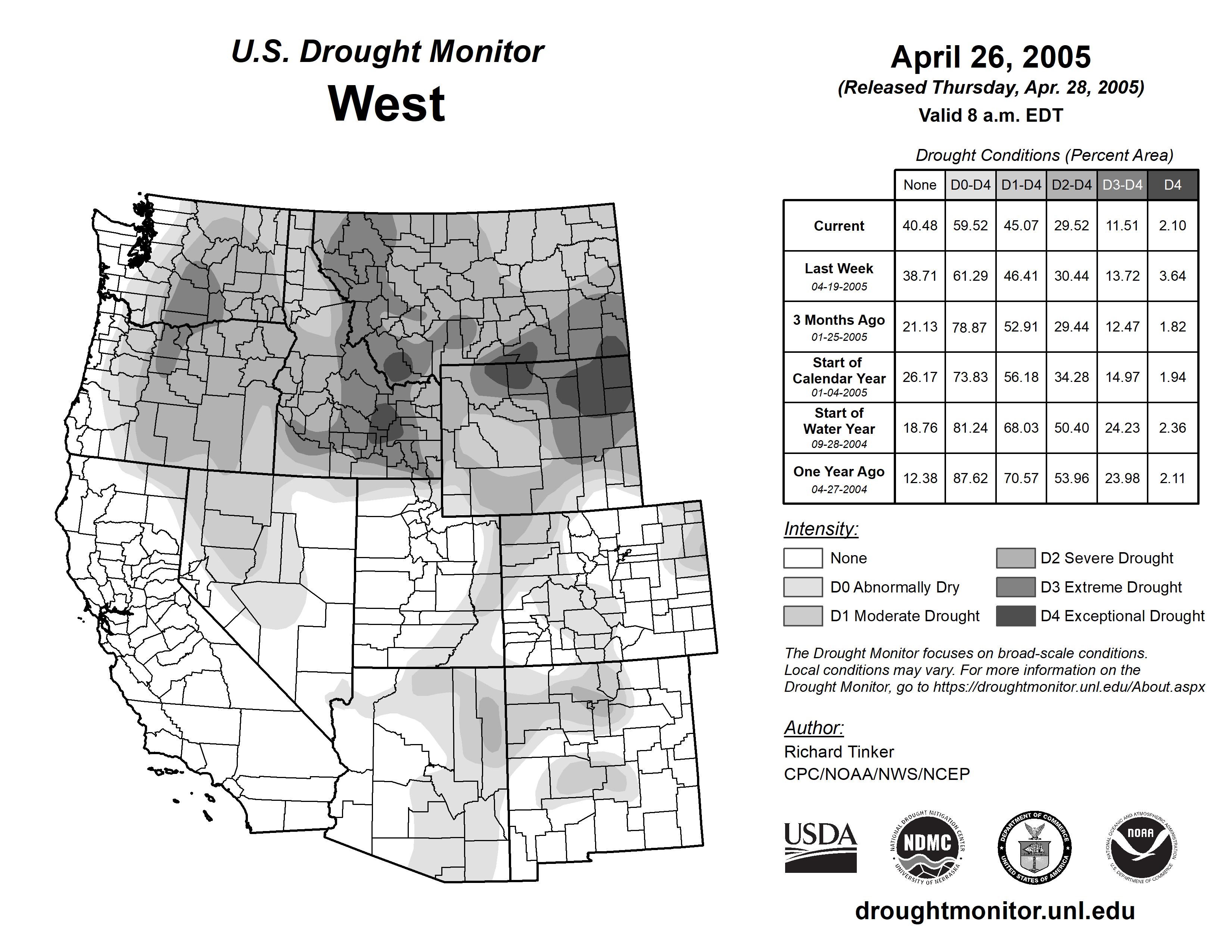 U.S. Drought Monitor
West

April 26, 2005
(Released Thursday, Apr. 28, 2005)
Valid 8 a.m. EDT

Drought Conditions (Percent Area)

| | None | D0-D4 | D1-D4 | D2-D4 | D3-D4 | D4 |
|---|---|---|---|---|---|---|
| Current | 40.48 | 59.52 | 45.07 | 29.52 | 11.51 | 2.10 |
| Last Week 04-19-2005 | 38.71 | 61.29 | 46.41 | 30.44 | 13.72 | 3.64 |
| 3 Months Ago 01-25-2005 | 21.13 | 78.87 | 52.91 | 29.44 | 12.47 | 1.82 |
| Start of Calendar Year 01-04-2005 | 26.17 | 73.83 | 56.18 | 34.28 | 14.97 | 1.94 |
| Start of Water Year 09-28-2004 | 18.76 | 81.24 | 68.03 | 50.40 | 24.23 | 2.36 |
| One Year Ago 04-27-2004 | 12.38 | 87.62 | 70.57 | 53.96 | 23.98 | 2.11 |

Intensity:
None
D0 Abnormally Dry
D1 Moderate Drought
D2 Severe Drought
D3 Extreme Drought
D4 Exceptional Drought

The Drought Monitor focuses on broad-scale conditions. Local conditions may vary. For more information on the Drought Monitor, go to https://droughtmonitor.unl.edu/About.aspx

Author:
Richard Tinker
CPC/NOAA/NWS/NCEP

USDA
NATIONAL DROUGHT MITIGATION CENTER NDMC UNIVERSITY OF NEBRASKA
DEPARTMENT OF COMMERCE UNITED STATES OF AMERICA
NATIONAL OCEANIC AND ATMOSPHERIC ADMINISTRATION NOAA U.S. DEPARTMENT OF COMMERCE

droughtmonitor.unl.edu